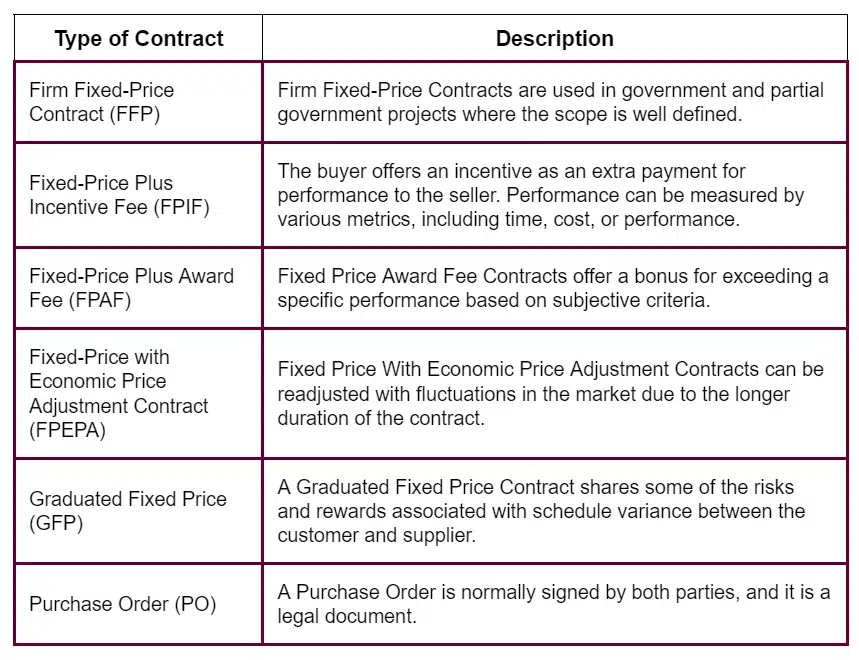 | Type of Contract | Description |
|---|---|
| Firm Fixed-Price Contract (FFP) | Firm Fixed-Price Contracts are used in government and partial government projects where the scope is well defined. |
| Fixed-Price Plus Incentive Fee (FPIF) | The buyer offers an incentive as an extra payment for performance to the seller. Performance can be measured by various metrics, including time, cost, or performance. |
| Fixed-Price Plus Award Fee (FPAF) | Fixed Price Award Fee Contracts offer a bonus for exceeding a specific performance based on subjective criteria. |
| Fixed-Price with Economic Price Adjustment Contract (FPEPA) | Fixed Price With Economic Price Adjustment Contracts can be readjusted with fluctuations in the market due to the longer duration of the contract. |
| Graduated Fixed Price (GFP) | A Graduated Fixed Price Contract shares some of the risks and rewards associated with schedule variance between the customer and supplier. |
| Purchase Order (PO) | A Purchase Order is normally signed by both parties, and it is a legal document. |